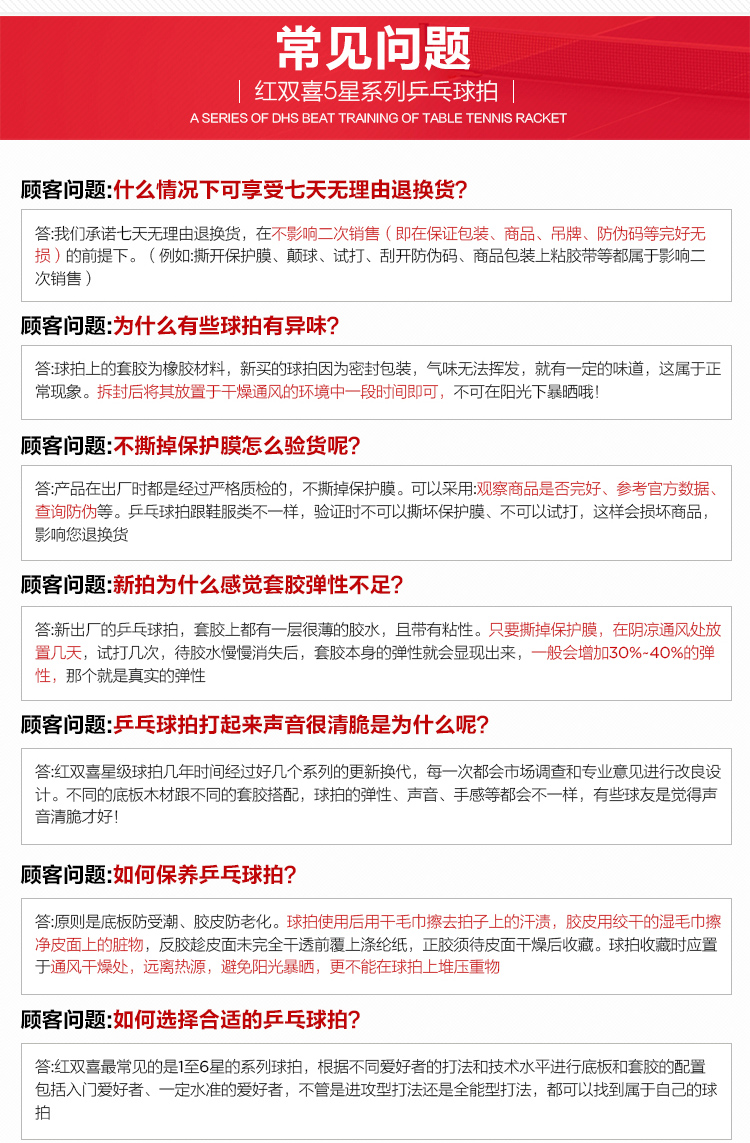 常见问题

红双喜5星系列乒乓球拍

A SERIES OF DHS BEAT TRAINING OF TABLE TENNIS RACKET

顾客问题:什么情况下可享受七天无理由退换货?

答:我们承诺七天无理由退换货，在不影响二次销售（即在保证包装、商品、吊牌、防伪码等完好无损）的前提下。（例如:撕开保护膜、颠球、试打、刮开防伪码、商品包装上粘胶带等都属于影响二次销售）

顾客问题:为什么有些球拍有异味?

答:球拍上的套胶为橡胶材料，新买的球拍因为密封包装，气味无法挥发，就有一定的味道，这属于正常现象。拆封后将其放置于干燥通风的环境中一段时间即可，不可在阳光下暴晒哦!

顾客问题:不撕掉保护膜怎么验货呢?

答:产品在出厂时都是经过严格质检的，不撕掉保护膜。可以采用:观察商品是否完好、参考官方数据、查询防伪等。乒乓球拍跟鞋服类不一样，验证时不可以撕坏保护膜、不可以试打，这样会损坏商品，影响您退换货

顾客问题:新拍为什么感觉套胶弹性不足?

答:新出厂的乒乓球拍，套胶上都有一层很薄的胶水，且带有粘性。只要撕掉保护膜，在阴凉通风处放置几天，试打几次，待胶水慢慢消失后，套胶本身的弹性就会显现出来，一般会增加30%-40%的弹性，那个就是真实的弹性

顾客问题:乒乓球拍打起来声音很清脆是为什么呢?

答:红双喜星级球拍几年时间经过好几个系列的更新换代，每一次都会市场调查和专业意见进行改良设计。不同的底板木材跟不同的套胶搭配，球拍的弹性、声音、手感等都会不一样，有些球友是觉得声音清脆才好!

顾客问题:如何保养乒乓球拍?

答:原则是底板防受潮、胶皮防老化。球拍使用后用干毛巾擦去拍子上的汗渍，胶皮用绞干的湿毛巾擦净皮面上的脏物，反胶趁皮面未完全干透前覆上涤纶纸，正胶须待皮面干燥后收藏。球拍收藏时应置于通风干燥处，远离热源，避免阳光暴晒，更不能在球拍上堆压重物

顾客问题:如何选择合适的乒乓球拍?

答:红双喜最常见的是1至6星的系列球拍，根据不同爱好者的打法和技术水平进行底板和套胶的配置包括入门爱好者、一定水准的爱好者，不管是进攻型打法还是全能型打法，都可以找到属于自己的球拍